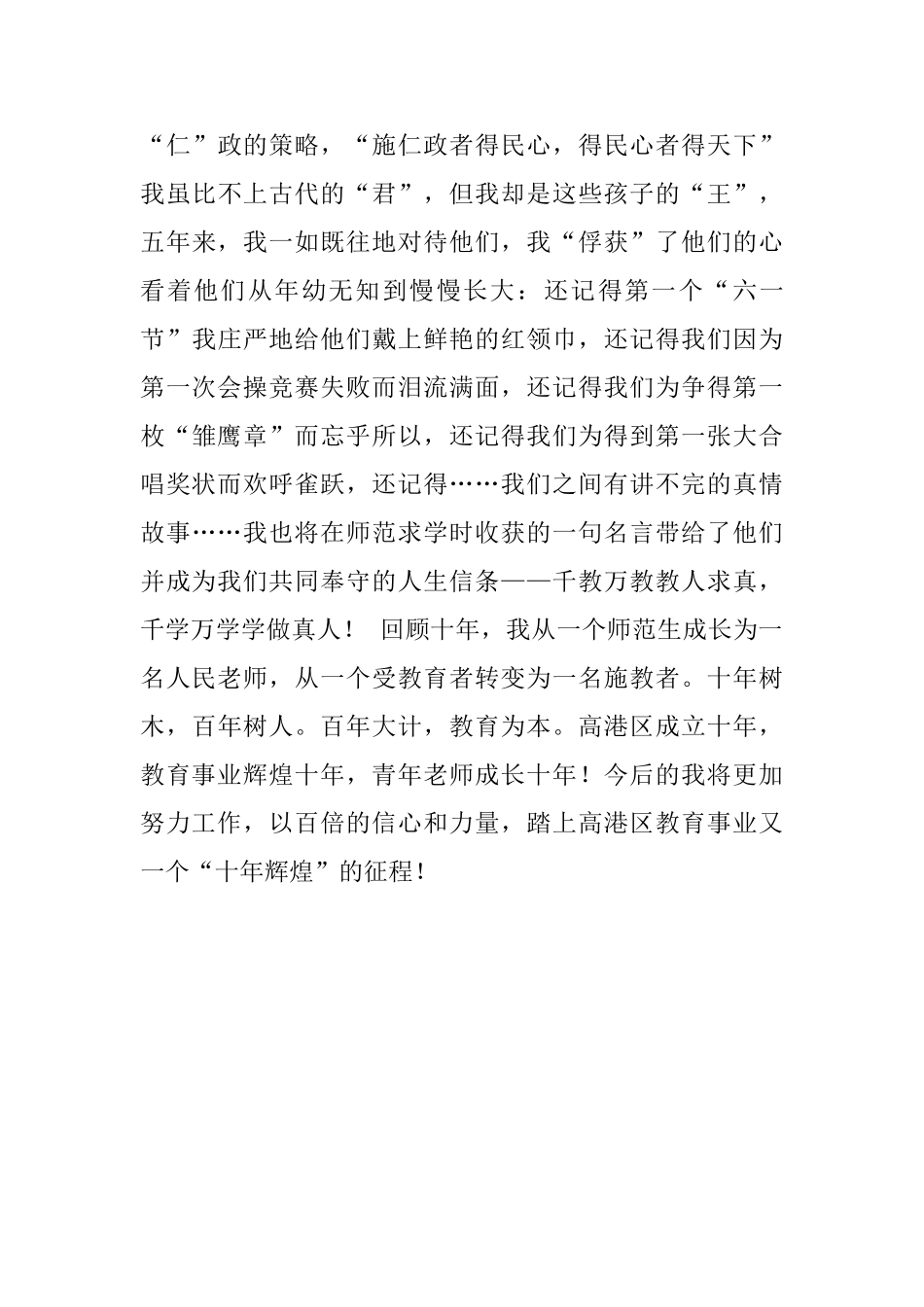 “仁”政的策略，“施仁政者得民心，得民心者得天下”我虽比不上古代的“君”，但我却是这些孩子的“王”，五年来，我一如既往地对待他们，我“俘获”了他们的心看着他们从年幼无知到慢慢长大：还记得第一个“六一节”我庄严地给他们戴上鲜艳的红领巾，还记得我们因为第一次会操竞赛失败而泪流满面，还记得我们为争得第一枚“雏鹰章”而忘乎所以，还记得我们为得到第一张大合唱奖状而欢呼雀跃，还记得……我们之间有讲不完的真情故事……我也将在师范求学时收获的一句名言带给了他们并成为我们共同奉守的人生信条——千教万教教人求真，千学万学学做真人！ 回顾十年，我从一个师范生成长为一名人民老师，从一个受教育者转变为一名施教者。十年树木，百年树人。百年大计，教育为本。高港区成立十年，教育事业辉煌十年，青年老师成长十年！今后的我将更加努力工作，以百倍的信心和力量，踏上高港区教育事业又一个“十年辉煌”的征程！